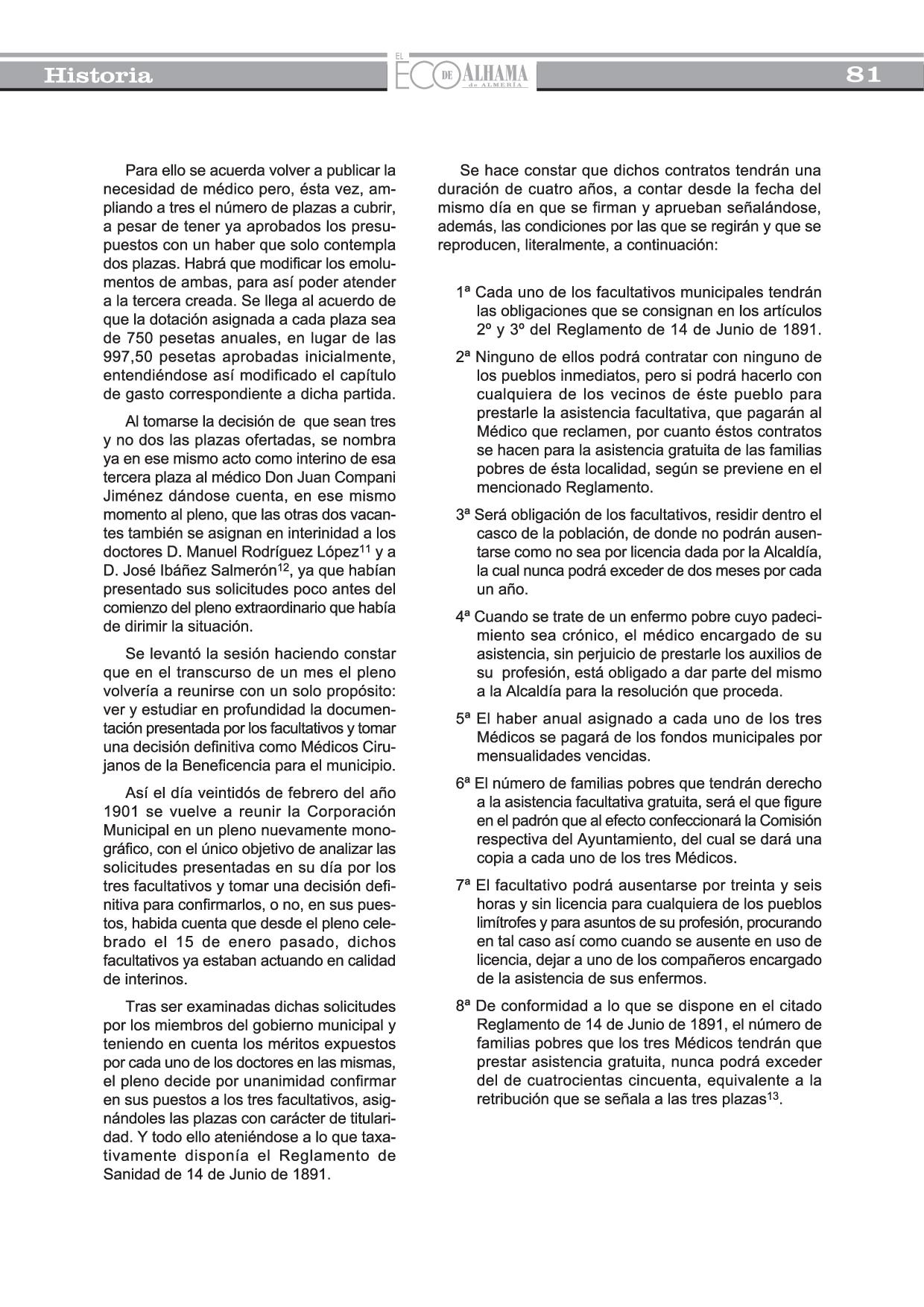 Historia

EL ECO DE ALHAMA de ALMERÍA

81

Para ello se acuerda volver a publicar la necesidad de médico pero, ésta vez, ampliando a tres el número de plazas a cubrir, a pesar de tener ya aprobados los presupuestos con un haber que solo contempla dos plazas. Habrá que modificar los emolumentos de ambas, para así poder atender a la tercera creada. Se llega al acuerdo de que la dotación asignada a cada plaza sea de 750 pesetas anuales, en lugar de las 997,50 pesetas aprobadas inicialmente, entendiéndose así modificado el capítulo de gasto correspondiente a dicha partida.

Al tomarse la decisión de que sean tres y no dos las plazas ofertadas, se nombra ya en ese mismo acto como interino de esa tercera plaza al médico Don Juan Compani Jiménez dándose cuenta, en ese mismo momento al pleno, que las otras dos vacantes también se asignan en interinidad a los doctores D. Manuel Rodríguez López$^{11}$ y a D. José Ibáñez Salmerón$^{12}$, ya que habían presentado sus solicitudes poco antes del comienzo del pleno extraordinario que había de dirimir la situación.

Se levantó la sesión haciendo constar que en el transcurso de un mes el pleno volvería a reunirse con un solo propósito: ver y estudiar en profundidad la documentación presentada por los facultativos y tomar una decisión definitiva como Médicos Cirujanos de la Beneficencia para el municipio.

Así el día veintidós de febrero del año 1901 se vuelve a reunir la Corporación Municipal en un pleno nuevamente monográfico, con el único objetivo de analizar las solicitudes presentadas en su día por los tres facultativos y tomar una decisión definitiva para confirmarlos, o no, en sus puestos, habida cuenta que desde el pleno celebrado el 15 de enero pasado, dichos facultativos ya estaban actuando en calidad de interinos.

Tras ser examinadas dichas solicitudes por los miembros del gobierno municipal y teniendo en cuenta los méritos expuestos por cada uno de los doctores en las mismas, el pleno decide por unanimidad confirmar en sus puestos a los tres facultativos, asignándoles las plazas con carácter de titularidad. Y todo ello ateniéndose a lo que taxativamente disponía el Reglamento de Sanidad de 14 de Junio de 1891.

Se hace constar que dichos contratos tendrán una duración de cuatro años, a contar desde la fecha del mismo día en que se firman y aprueban señalándose, además, las condiciones por las que se regirán y que se reproducen, literalmente, a continuación:

1ª Cada uno de los facultativos municipales tendrán las obligaciones que se consignan en los artículos 2º y 3º del Reglamento de 14 de Junio de 1891.

2ª Ninguno de ellos podrá contratar con ninguno de los pueblos inmediatos, pero si podrá hacerlo con cualquiera de los vecinos de éste pueblo para prestarle la asistencia facultativa, que pagarán al Médico que reclamen, por cuanto éstos contratos se hacen para la asistencia gratuita de las familias pobres de ésta localidad, según se previene en el mencionado Reglamento.

3ª Será obligación de los facultativos, residir dentro el casco de la población, de donde no podrán ausentarse como no sea por licencia dada por la Alcaldía, la cual nunca podrá exceder de dos meses por cada un año.

4ª Cuando se trate de un enfermo pobre cuyo padecimiento sea crónico, el médico encargado de su asistencia, sin perjuicio de prestarle los auxilios de su profesión, está obligado a dar parte del mismo a la Alcaldía para la resolución que proceda.

5ª El haber anual asignado a cada uno de los tres Médicos se pagará de los fondos municipales por mensualidades vencidas.

6ª El número de familias pobres que tendrán derecho a la asistencia facultativa gratuita, será el que figure en el padrón que al efecto confeccionará la Comisión respectiva del Ayuntamiento, del cual se dará una copia a cada uno de los tres Médicos.

7ª El facultativo podrá ausentarse por treinta y seis horas y sin licencia para cualquiera de los pueblos limítrofes y para asuntos de su profesión, procurando en tal caso así como cuando se ausente en uso de licencia, dejar a uno de los compañeros encargado de la asistencia de sus enfermos.

8ª De conformidad a lo que se dispone en el citado Reglamento de 14 de Junio de 1891, el número de familias pobres que los tres Médicos tendrán que prestar asistencia gratuita, nunca podrá exceder del de cuatrocientas cincuenta, equivalente a la retribución que se señala a las tres plazas$^{13}$.